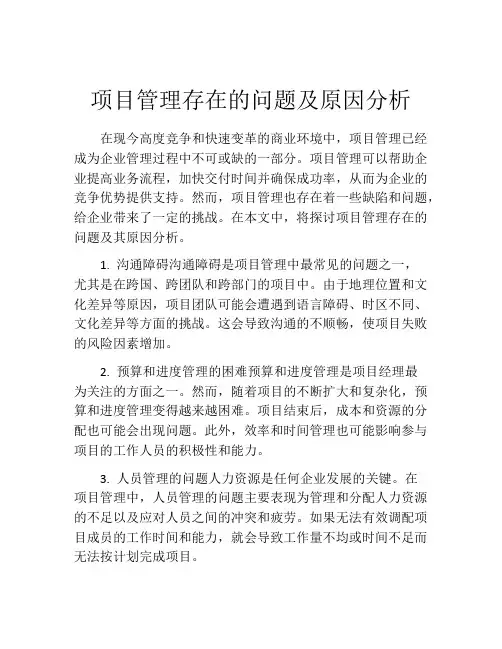 项目管理存在的问题及原因分析

在现今高度竞争和快速变革的商业环境中，项目管理已经成为企业管理过程中不可或缺的一部分。项目管理可以帮助企业提高业务流程，加快交付时间并确保成功率，从而为企业的竞争优势提供支持。然而，项目管理也存在着一些缺陷和问题，给企业带来了一定的挑战。在本文中，将探讨项目管理存在的问题及其原因分析。

1. 沟通障碍沟通障碍是项目管理中最常见的问题之一，尤其是在跨国、跨团队和跨部门的项目中。由于地理位置和文化差异等原因，项目团队可能会遭遇到语言障碍、时区不同、文化差异等方面的挑战。这会导致沟通的不顺畅，使项目失败的风险因素增加。

2. 预算和进度管理的困难预算和进度管理是项目经理最为关注的方面之一。然而，随着项目的不断扩大和复杂化，预算和进度管理变得越来越困难。项目结束后，成本和资源的分配也可能会出现问题。此外，效率和时间管理也可能影响参与项目的工作人员的积极性和能力。

3. 人员管理的问题人力资源是任何企业发展的关键。在项目管理中，人员管理的问题主要表现为管理和分配人力资源的不足以及应对人员之间的冲突和疲劳。如果无法有效调配项目成员的工作时间和能力，就会导致工作量不均或时间不足而无法按计划完成项目。